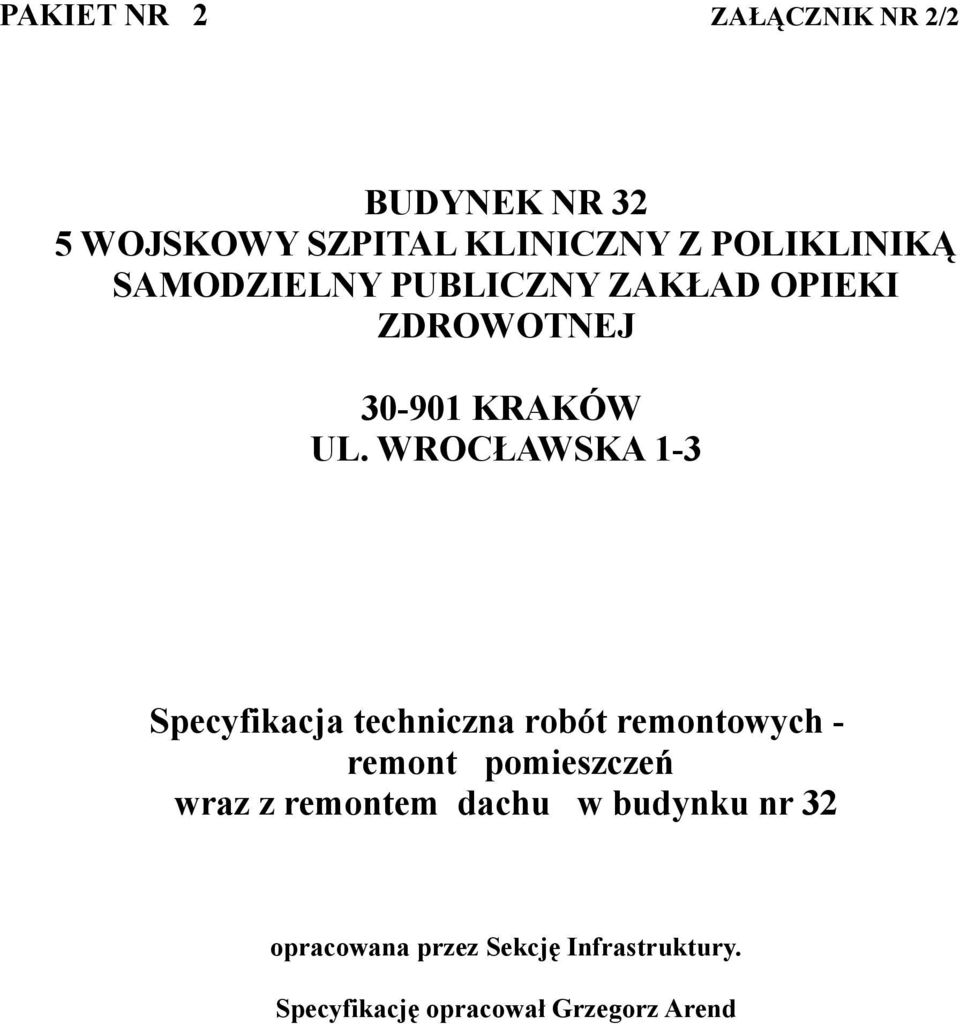 PAKIET NR 2

ZAŁĄCZNIK NR 2/2

BUDYNEK NR 32
5 WOJSKOWY SZPITAL KLINICZNY Z POLIKLINIKĄ SAMODZIELNY PUBLICZNY ZAKŁAD OPIEKI ZDROWOTNEJ

30-901 KRAKÓW
UL. WROCŁAWSKA 1-3

Specyfikacja techniczna robót remontowych - remont pomieszczeń wraz z remontem dachu w budynku nr 32

opracowana przez Sekcję Infrastruktury.

Specyfikację opracował Grzegorz Arend